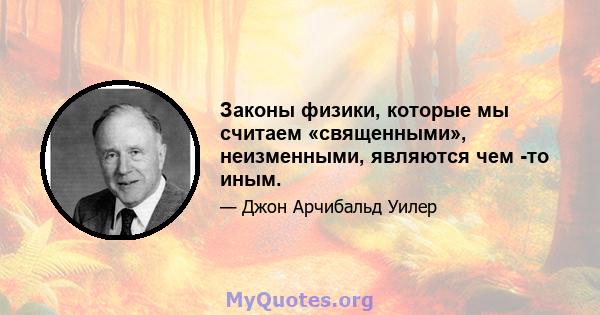 Законы физики, которые мы считаем «священными», неизменными, являются чем -то иным.

— Джон Арчибальд Уилер

MyQuotes.org